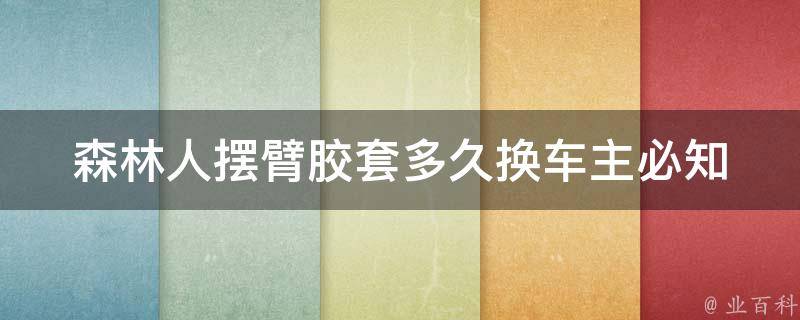 森林人摆臂胶套多久换车主必知

@ 业百科